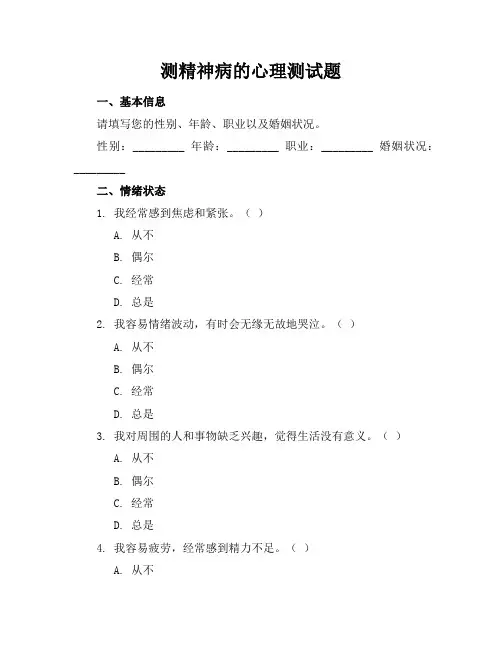 测精神病的心理测试题

一、基本信息

请填写您的性别、年龄、职业以及婚姻状况。

性别：________ 年龄：________ 职业：________ 婚姻状况：________

二、情绪状态

1. 我经常感到焦虑和紧张。（ ）

A. 从不

B. 偶尔

C. 经常

D. 总是

2. 我容易情绪波动，有时会无缘无故地哭泣。（ ）

A. 从不

B. 偶尔

C. 经常

D. 总是

3. 我对周围的人和事物缺乏兴趣，觉得生活没有意义。（ ）

A. 从不

B. 偶尔

C. 经常

D. 总是

4. 我容易疲劳，经常感到精力不足。（ ）

A. 从不